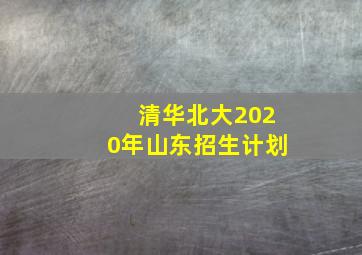 清华北大2020年山东招生计划